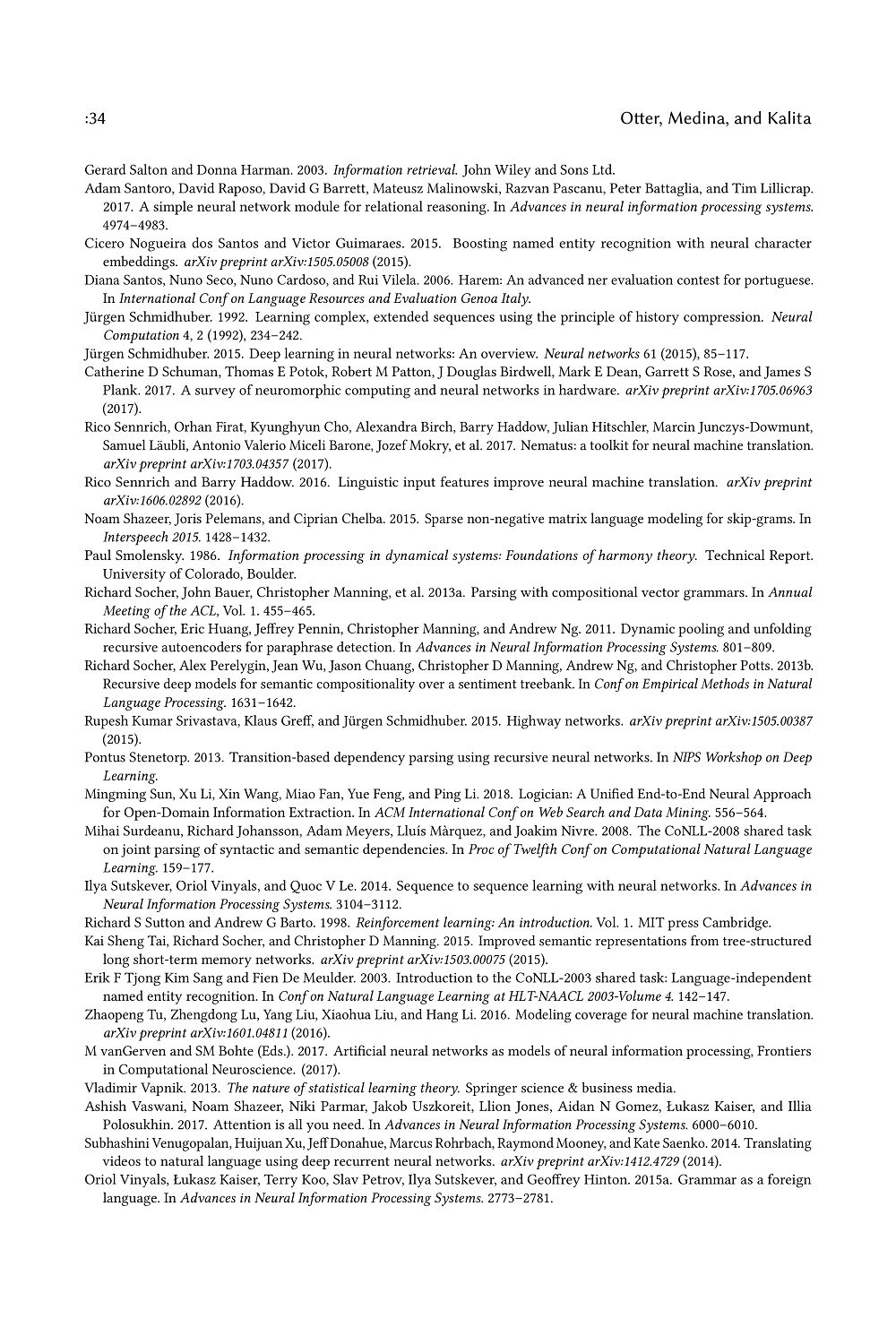 :34 Otter, Medina, and Kalita

Gerard Salton and Donna Harman. 2003. Information retrieval. John Wiley and Sons Ltd.

Adam Santoro, David Raposo, David G Barrett, Mateusz Malinowski, Razvan Pascanu, Peter Battaglia, and Tim Lillicrap. 2017. A simple neural network module for relational reasoning. In Advances in neural information processing systems. 4974–4983.

Cicero Nogueira dos Santos and Victor Guimaraes. 2015. Boosting named entity recognition with neural character embeddings. arXiv preprint arXiv:1505.05008 (2015).

Diana Santos, Nuno Seco, Nuno Cardoso, and Rui Vilela. 2006. Harem: An advanced ner evaluation contest for portuguese. In International Conf on Language Resources and Evaluation Genoa Italy.

Jürgen Schmidhuber. 1992. Learning complex, extended sequences using the principle of history compression. Neural Computation 4, 2 (1992), 234–242.

Jürgen Schmidhuber. 2015. Deep learning in neural networks: An overview. Neural networks 61 (2015), 85–117.

Catherine D Schuman, Thomas E Potok, Robert M Patton, J Douglas Birdwell, Mark E Dean, Garrett S Rose, and James S Plank. 2017. A survey of neuromorphic computing and neural networks in hardware. arXiv preprint arXiv:1705.06963 (2017).

Rico Sennrich, Orhan Firat, Kyunghyun Cho, Alexandra Birch, Barry Haddow, Julian Hitschler, Marcin Junczys-Dowmunt, Samuel Läubli, Antonio Valerio Miceli Barone, Jozef Mokry, et al. 2017. Nematus: a toolkit for neural machine translation. arXiv preprint arXiv:1703.04357 (2017).

Rico Sennrich and Barry Haddow. 2016. Linguistic input features improve neural machine translation. arXiv preprint arXiv:1606.02892 (2016).

Noam Shazeer, Joris Pelemans, and Ciprian Chelba. 2015. Sparse non-negative matrix language modeling for skip-grams. In Interspeech 2015. 1428–1432.

Paul Smolensky. 1986. Information processing in dynamical systems: Foundations of harmony theory. Technical Report. University of Colorado, Boulder.

Richard Socher, John Bauer, Christopher Manning, et al. 2013a. Parsing with compositional vector grammars. In Annual Meeting of the ACL, Vol. 1. 455–465.

Richard Socher, Eric Huang, Jeffrey Pennin, Christopher Manning, and Andrew Ng. 2011. Dynamic pooling and unfolding recursive autoencoders for paraphrase detection. In Advances in Neural Information Processing Systems. 801–809.

Richard Socher, Alex Perelygin, Jean Wu, Jason Chuang, Christopher D Manning, Andrew Ng, and Christopher Potts. 2013b. Recursive deep models for semantic compositionality over a sentiment treebank. In Conf on Empirical Methods in Natural Language Processing. 1631–1642.

Rupesh Kumar Srivastava, Klaus Greff, and Jürgen Schmidhuber. 2015. Highway networks. arXiv preprint arXiv:1505.00387 (2015).

Pontus Stenetorp. 2013. Transition-based dependency parsing using recursive neural networks. In NIPS Workshop on Deep Learning.

Mingming Sun, Xu Li, Xin Wang, Miao Fan, Yue Feng, and Ping Li. 2018. Logician: A Unified End-to-End Neural Approach for Open-Domain Information Extraction. In ACM International Conf on Web Search and Data Mining. 556–564.

Mihai Surdeanu, Richard Johansson, Adam Meyers, Lluís Màrquez, and Joakim Nivre. 2008. The CoNLL-2008 shared task on joint parsing of syntactic and semantic dependencies. In Proc of Twelfth Conf on Computational Natural Language Learning. 159–177.

Ilya Sutskever, Oriol Vinyals, and Quoc V Le. 2014. Sequence to sequence learning with neural networks. In Advances in Neural Information Processing Systems. 3104–3112.

Richard S Sutton and Andrew G Barto. 1998. Reinforcement learning: An introduction. Vol. 1. MIT press Cambridge.

Kai Sheng Tai, Richard Socher, and Christopher D Manning. 2015. Improved semantic representations from tree-structured long short-term memory networks. arXiv preprint arXiv:1503.00075 (2015).

Erik F Tjong Kim Sang and Fien De Meulder. 2003. Introduction to the CoNLL-2003 shared task: Language-independent named entity recognition. In Conf on Natural Language Learning at HLT-NAACL 2003-Volume 4. 142–147.

Zhaopeng Tu, Zhengdong Lu, Yang Liu, Xiaohua Liu, and Hang Li. 2016. Modeling coverage for neural machine translation. arXiv preprint arXiv:1601.04811 (2016).

M vanGerven and SM Bohte (Eds.). 2017. Artificial neural networks as models of neural information processing, Frontiers in Computational Neuroscience. (2017).

Vladimir Vapnik. 2013. The nature of statistical learning theory. Springer science & business media.

Ashish Vaswani, Noam Shazeer, Niki Parmar, Jakob Uszkoreit, Llion Jones, Aidan N Gomez, Łukasz Kaiser, and Illia Polosukhin. 2017. Attention is all you need. In Advances in Neural Information Processing Systems. 6000–6010.

Subhashini Venugopalan, Huijuan Xu, Jeff Donahue, Marcus Rohrbach, Raymond Mooney, and Kate Saenko. 2014. Translating videos to natural language using deep recurrent neural networks. arXiv preprint arXiv:1412.4729 (2014).

Oriol Vinyals, Łukasz Kaiser, Terry Koo, Slav Petrov, Ilya Sutskever, and Geoffrey Hinton. 2015a. Grammar as a foreign language. In Advances in Neural Information Processing Systems. 2773–2781.